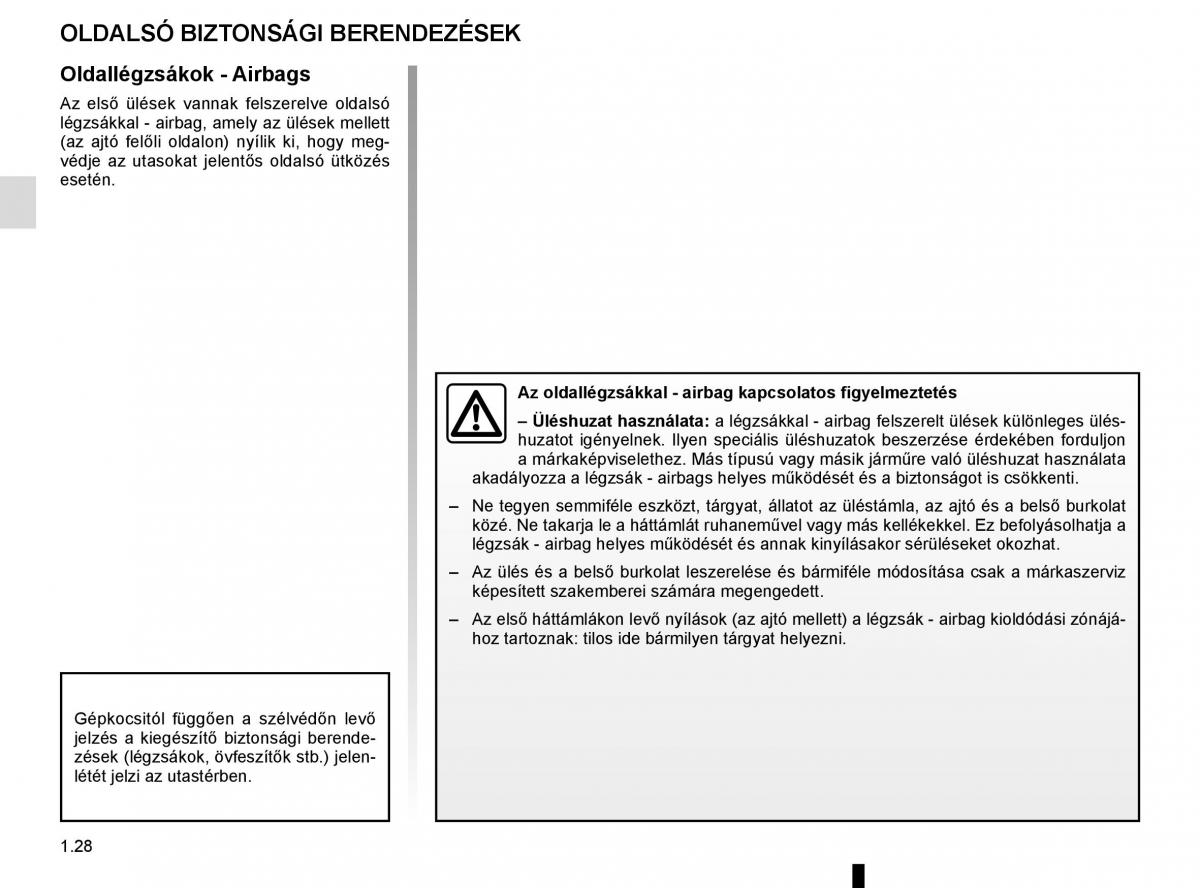 OLDALSÓ BIZTONSÁGI BERENDEZÉSEK

Oldallégzsákok - Airbags

Az első ülések vannak felszerelve oldalsó légzsákkal - airbag, amely az ülések mellett (az ajtó felőli oldalon) nyílik ki, hogy megvédje az utasokat jelentős oldalsó ütközés esetén.

Gépkocsitól függően a szélvédőn levő jelzés a kiegészítő biztonsági berendezések (légzsákok, övfeszítők stb.) jelenlétét jelzi az utastérben.

Az oldallégzsákkal - airbag kapcsolatos figyelmeztetés

– Üléshuzat használata: a légzsákkal - airbag felszerelt ülések különleges üléshuzatot igényelnek. Ilyen speciális üléshuzatok beszerzése érdekében forduljon a márkaképviselethez. Más típusú vagy másik járműre való üléshuzat használata akadályozza a légzsák - airbags helyes működését és a biztonságot is csökkenti.

– Ne tegyen semmiféle eszközt, tárgyat, állatot az üléstámla, az ajtó és a belső burkolat közé. Ne takarja le a háttámlát ruhaneművel vagy más kellékekkel. Ez befolyásolhatja a légzsák - airbag helyes működését és annak kinyílásakor sérüléseket okozhat.

– Az ülés és a belső burkolat leszerelése és bármiféle módosítása csak a márkaszerviz képesített szakemberei számára megengedett.

– Az első háttámlákon levő nyílások (az ajtó mellett) a légzsák - airbag kioldódási zónájához tartoznak: tilos ide bármilyen tárgyat helyezni.

1.28